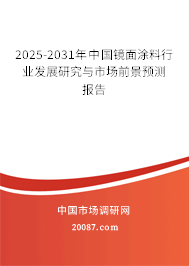 2025-2031年中国镜面涂料行业发展研究与市场前景预测报告

中国市场调研网
20087.com